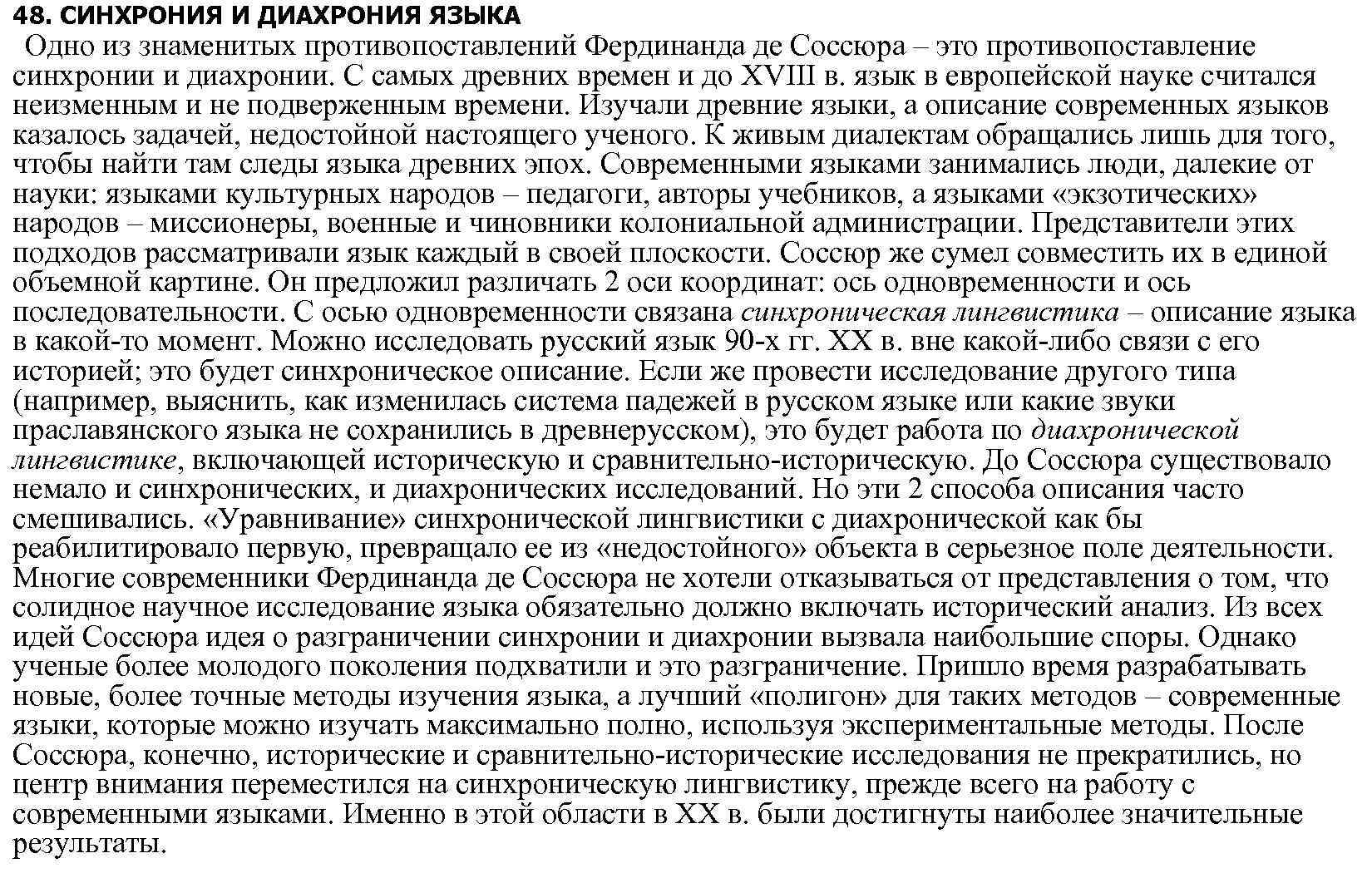 48. СИНХРОНИЯ И ДИАХРОНИЯ ЯЗЫКА

Одно из знаменитых противопоставлений Фердинанда де Соссюра – это противопоставление синхронии и диахронии. С самых древних времен и до XVIII в. язык в европейской науке считался неизменным и не подверженным времени. Изучали древние языки, а описание современных языков казалось задачей, недостойной настоящего ученого. К живым диалектам обращались лишь для того, чтобы найти там следы языка древних эпох. Современными языками занимались люди, далекие от науки: языками культурных народов – педагоги, авторы учебников, а языками «экзотических» народов – миссионеры, военные и чиновники колониальной администрации. Представители этих подходов рассматривали язык каждый в своей плоскости. Соссюр же сумел совместить их в единой объемной картине. Он предложил различать 2 оси координат: ось одновременности и ось последовательности. С осью одновременности связана синхроническая лингвистика – описание языка в какой-то момент. Можно исследовать русский язык 90-х гг. XX в. вне какой-либо связи с его историей; это будет синхроническое описание. Если же провести исследование другого типа (например, выяснить, как изменилась система падежей в русском языке или какие звуки праславянского языка не сохранились в древнерусском), это будет работа по диахронической лингвистике, включающей историческую и сравнительно-историческую. До Соссюра существовало немало и синхронических, и диахронических исследований. Но эти 2 способа описания часто смешивались. «Уравнивание» синхронической лингвистики с диахронической как бы реабилитировало первую, превращало ее из «недостойного» объекта в серьезное поле деятельности. Многие современники Фердинанда де Соссюра не хотели отказываться от представления о том, что солидное научное исследование языка обязательно должно включать исторический анализ. Из всех идей Соссюра идея о разграничении синхронии и диахронии вызвала наибольшие споры. Однако ученые более молодого поколения подхватили и это разграничение. Пришло время разрабатывать новые, более точные методы изучения языка, а лучший «полигон» для таких методов – современные языки, которые можно изучать максимально полно, используя экспериментальные методы. После Соссюра, конечно, исторические и сравнительно-исторические исследования не прекратились, но центр внимания переместился на синхроническую лингвистику, прежде всего на работу с современными языками. Именно в этой области в XX в. были достигнуты наиболее значительные результаты.